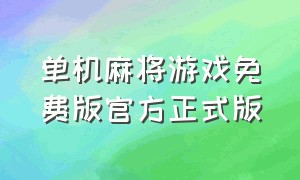 单机麻将游戏免费版官方正式版